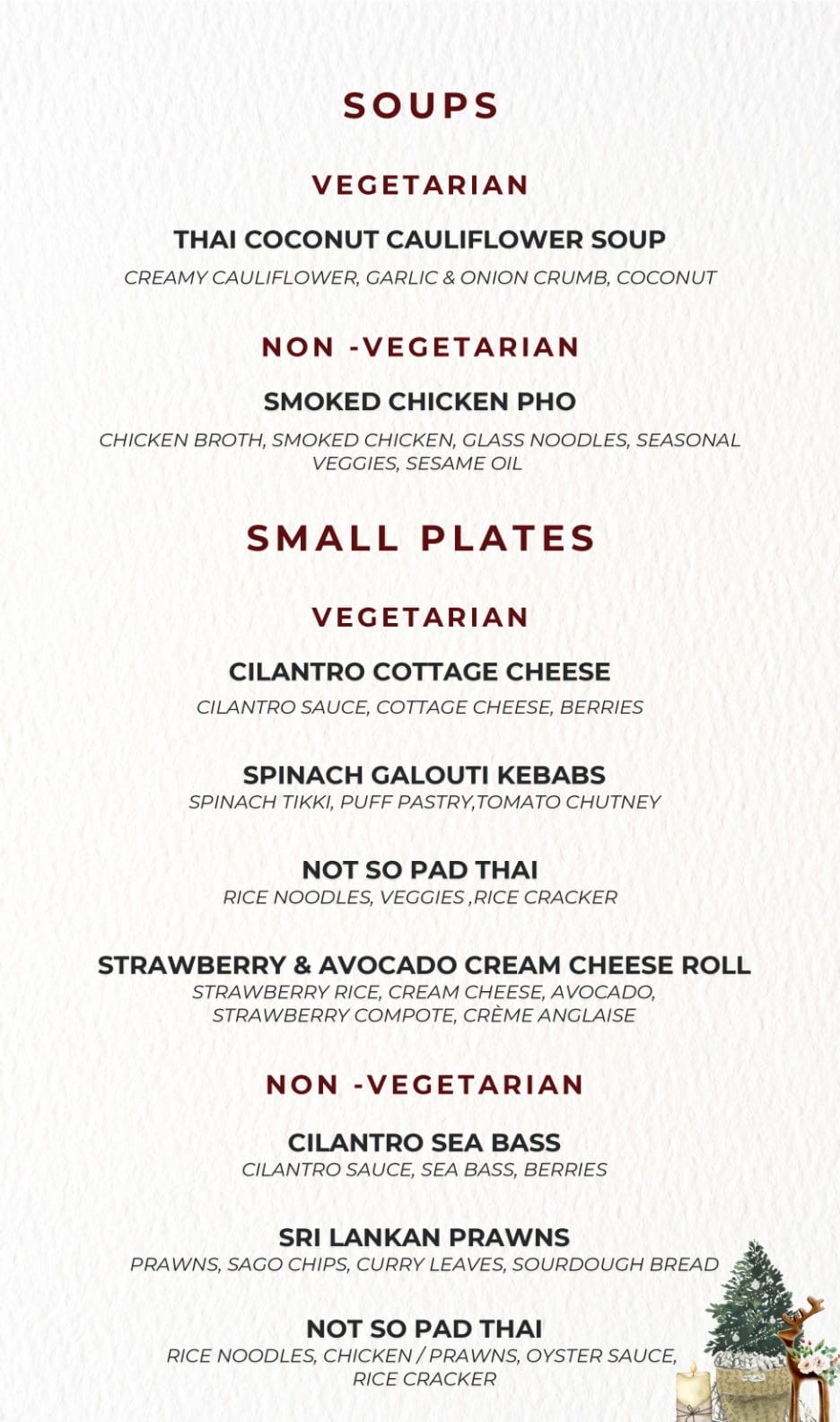 SOUPS

VEGETARIAN

THAI COCONUT CAULIFLOWER SOUP

CREAMY CAULIFLOWER, GARLIC & ONION CRUMB, COCONUT

NON -VEGETARIAN

SMOKED CHICKEN PHO

CHICKEN BROTH, SMOKED CHICKEN, GLASS NOODLES, SEASONAL VEGGIES, SESAME OIL

SMALL PLATES

VEGETARIAN

CILANTRO COTTAGE CHEESE

CILANTRO SAUCE, COTTAGE CHEESE, BERRIES

SPINACH GALOUTI KEBABS

SPINACH TIKKI, PUFF PASTRY,TOMATO CHUTNEY

NOT SO PAD THAI

RICE NOODLES, VEGGIES ,RICE CRACKER

STRAWBERRY & AVOCADO CREAM CHEESE ROLL

STRAWBERRY RICE, CREAM CHEESE, AVOCADO, STRAWBERRY COMPOTE, CRÈME ANGLAISE

NON -VEGETARIAN

CILANTRO SEA BASS

CILANTRO SAUCE, SEA BASS, BERRIES

SRI LANKAN PRAWNS

PRAWNS, SAGO CHIPS, CURRY LEAVES, SOURDOUGH BREAD

NOT SO PAD THAI

RICE NOODLES, CHICKEN / PRAWNS, OYSTER SAUCE, RICE CRACKER